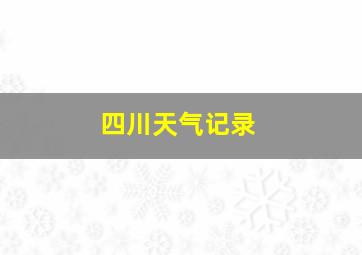 四川天气记录